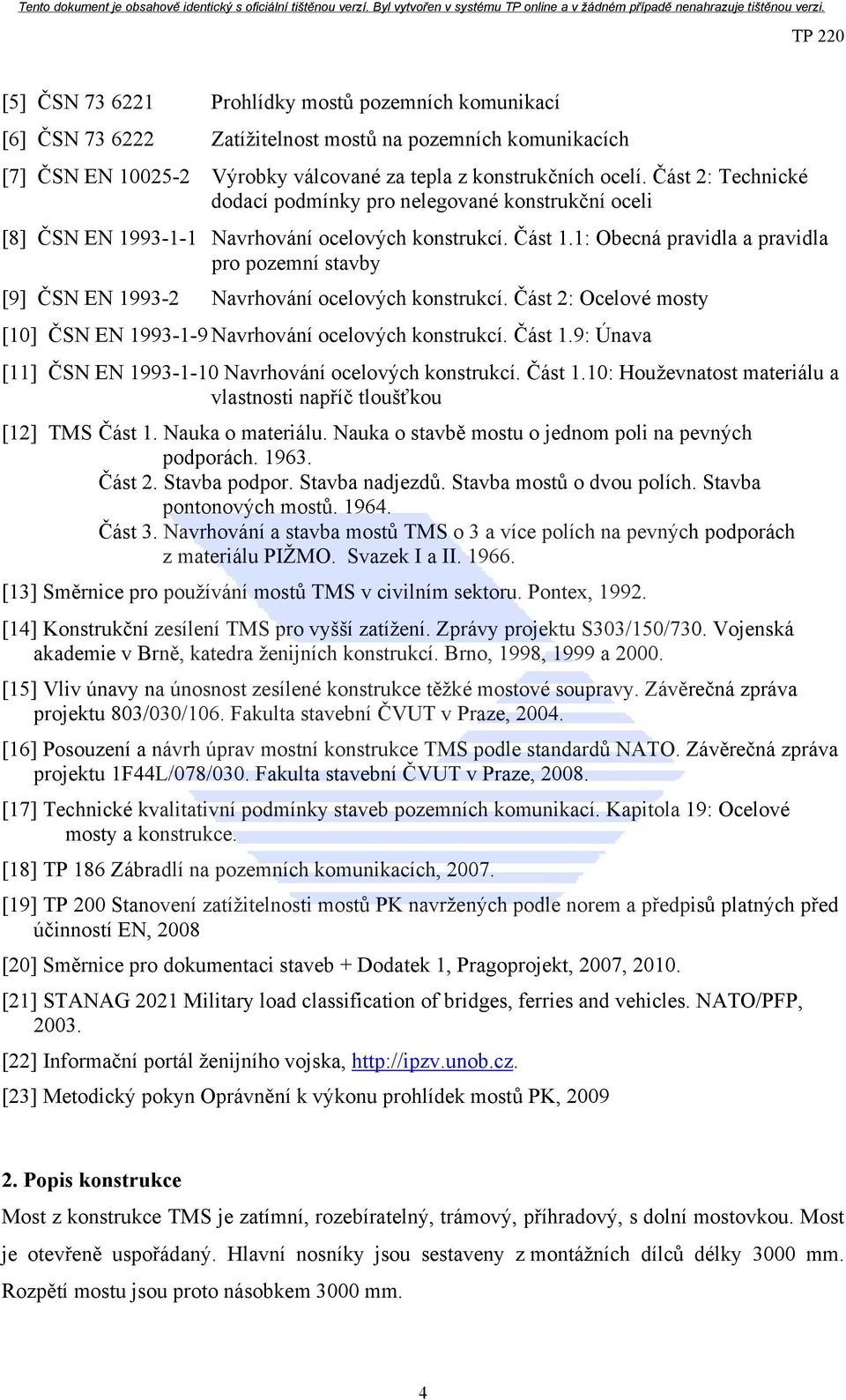 Tento dokument je obsahově identický s oficiální tištěnou verzí. Byl vytvořen v systému TP online a v žádném případě nenahrazuje tištěnou verzi.

TP 220

[5] ČSN 73 6221 Prohlídky mostů pozemních komunikací

[6] ČSN 73 6222 Zatížitelnost mostů na pozemních komunikacích

[7] ČSN EN 10025-2 Výrobky válcované za tepla z konstrukčních ocelí. Část 2: Technické dodací podmínky pro nelegované konstrukční oceli

[8] ČSN EN 1993-1-1 Navrhování ocelových konstrukcí. Část 1.1: Obecná pravidla a pravidla pro pozemní stavby

[9] ČSN EN 1993-2 Navrhování ocelových konstrukcí. Část 2: Ocelové mosty

[10] ČSN EN 1993-1-9 Navrhování ocelových konstrukcí. Část 1.9: Únava

[11] ČSN EN 1993-1-10 Navrhování ocelových konstrukcí. Část 1.10: Houževnatost materiálu a vlastnosti napříč tloušťkou

[12] TMS Část 1. Nauka o materiálu. Nauka o stavbě mostu o jednom poli na pevných podporách. 1963.
Část 2. Stavba podpor. Stavba nadjezdů. Stavba mostů o dvou polích. Stavba pontonových mostů. 1964.
Část 3. Navrhování a stavba mostů TMS o 3 a více polích na pevných podporách z materiálu PIŽMO. Svazek I a II. 1966.

[13] Směrnice pro používání mostů TMS v civilním sektoru. Pontex, 1992.

[14] Konstrukční zesílení TMS pro vyšší zatížení. Zprávy projektu S303/150/730. Vojenská akademie v Brně, katedra ženijních konstrukcí. Brno, 1998, 1999 a 2000.

[15] Vliv únavy na únosnost zesílené konstrukce těžké mostové soupravy. Závěrečná zpráva projektu 803/030/106. Fakulta stavební ČVUT v Praze, 2004.

[16] Posouzení a návrh úprav mostní konstrukce TMS podle standardů NATO. Závěrečná zpráva projektu 1F44L/078/030. Fakulta stavební ČVUT v Praze, 2008.

[17] Technické kvalitativní podmínky staveb pozemních komunikací. Kapitola 19: Ocelové mosty a konstrukce.

[18] TP 186 Zábradlí na pozemních komunikacích, 2007.

[19] TP 200 Stanovení zatížitelnosti mostů PK navržených podle norem a předpisů platných před účinností EN, 2008

[20] Směrnice pro dokumentaci staveb + Dodatek 1, Pragoprojekt, 2007, 2010.

[21] STANAG 2021 Military load classification of bridges, ferries and vehicles. NATO/PFP, 2003.

[22] Informační portál ženijního vojska, http://ipzv.unob.cz.

[23] Metodický pokyn Oprávnění k výkonu prohlídek mostů PK, 2009

2. Popis konstrukce

Most z konstrukce TMS je zatímní, rozebíratelný, trámový, příhradový, s dolní mostovkou. Most je otevřeně uspořádaný. Hlavní nosníky jsou sestaveny z montážních dílců délky 3000 mm. Rozpětí mostu jsou proto násobkem 3000 mm.

4